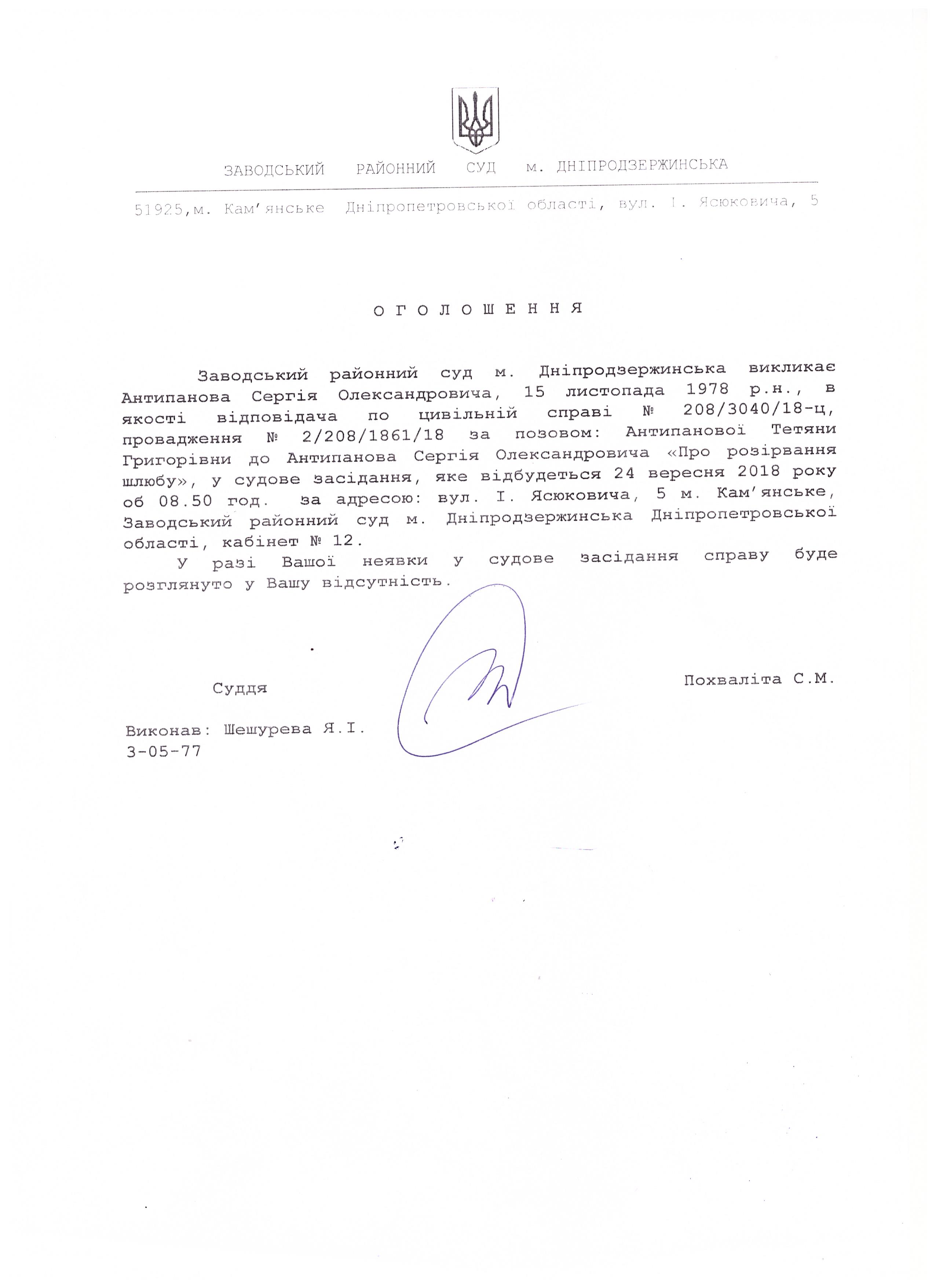 ЗАВОДСЬКИЙ РАЙОННИЙ СУД м. ДНІПРОДЗЕРЖИНСЬКА

51925,м. Кам'янське Дніпропетровської області, вул. І. Ясюковича, 5

О Г О Л О Ш Е Н Н Я

Заводський районний суд м. Дніпродзержинська викликає Антипанова Сергія Олександровича, 15 листопада 1978 р.н., в якості відповідача по цивільній справі № 208/3040/18-ц, провадження № 2/208/1861/18 за позовом: Антипанової Тетяни Григорівни до Антипанова Сергія Олександровича «Про розірвання шлюбу», у судове засідання, яке відбудеться 24 вересня 2018 року об 08.50 год. за адресою: вул. І. Ясюковича, 5 м. Кам'янське, Заводський районний суд м. Дніпродзержинська Дніпропетровської області, кабінет № 12.

У разі Вашої неявки у судове засідання справу буде розглянуто у Вашу відсутність.

Суддя

Похваліта С.М.

Виконав: Шешурева Я.І.
3-05-77